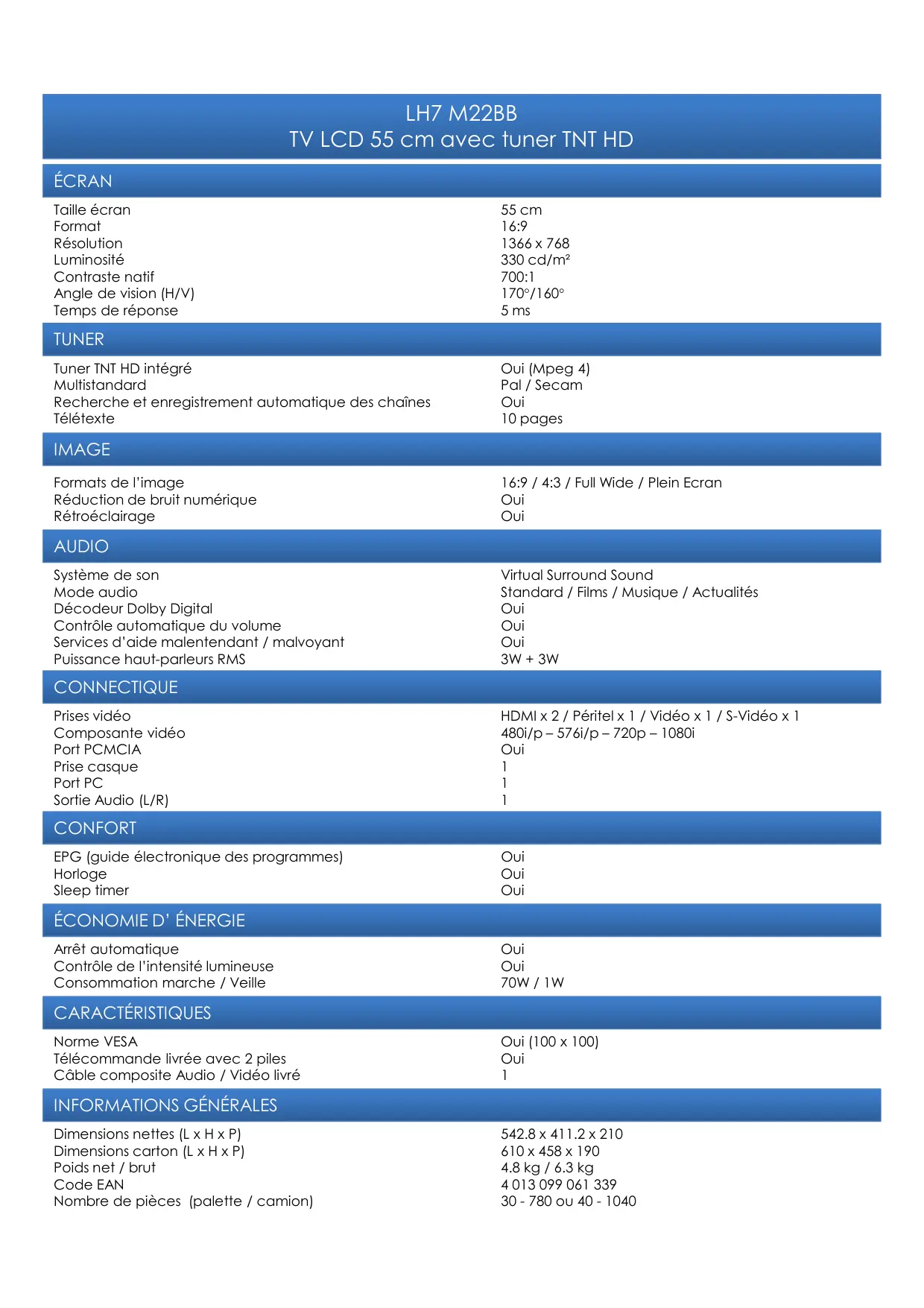 LH7 M22BB
TV LCD 55 cm avec tuner TNT HD

ÉCRAN

| | |
|---|---|
| Taille écran | 55 cm |
| Format | 16:9 |
| Résolution | 1366 x 768 |
| Luminosité | 330 cd/m² |
| Contraste natif | 700:1 |
| Angle de vision (H/V) | 170°/160° |
| Temps de réponse | 5 ms |

TUNER

| | |
|---|---|
| Tuner TNT HD intégré | Oui (Mpeg 4) |
| Multistandard | Pal / Secam |
| Recherche et enregistrement automatique des chaînes | Oui |
| Télétexte | 10 pages |

IMAGE

| | |
|---|---|
| Formats de l'image | 16:9 / 4:3 / Full Wide / Plein Ecran |
| Réduction de bruit numérique | Oui |
| Rétroéclairage | Oui |

AUDIO

| | |
|---|---|
| Système de son | Virtual Surround Sound |
| Mode audio | Standard / Films / Musique / Actualités |
| Décodeur Dolby Digital | Oui |
| Contrôle automatique du volume | Oui |
| Services d'aide malentendant / malvoyant | Oui |
| Puissance haut-parleurs RMS | 3W + 3W |

CONNECTIQUE

| | |
|---|---|
| Prises vidéo | HDMI x 2 / Péritel x 1 / Vidéo x 1 / S-Vidéo x 1 |
| Composante vidéo | 480i/p – 576i/p – 720p – 1080i |
| Port PCMCIA | Oui |
| Prise casque | 1 |
| Port PC | 1 |
| Sortie Audio (L/R) | 1 |

CONFORT

| | |
|---|---|
| EPG (guide électronique des programmes) | Oui |
| Horloge | Oui |
| Sleep timer | Oui |

ÉCONOMIE D' ÉNERGIE

| | |
|---|---|
| Arrêt automatique | Oui |
| Contrôle de l'intensité lumineuse | Oui |
| Consommation marche / Veille | 70W / 1W |

CARACTÉRISTIQUES

| | |
|---|---|
| Norme VESA | Oui (100 x 100) |
| Télécommande livrée avec 2 piles | Oui |
| Câble composite Audio / Vidéo livré | 1 |

INFORMATIONS GÉNÉRALES

| | |
|---|---|
| Dimensions nettes (L x H x P) | 542.8 x 411.2 x 210 |
| Dimensions carton (L x H x P) | 610 x 458 x 190 |
| Poids net / brut | 4.8 kg / 6.3 kg |
| Code EAN | 4 013 099 061 339 |
| Nombre de pièces (palette / camion) | 30 - 780 ou 40 - 1040 |